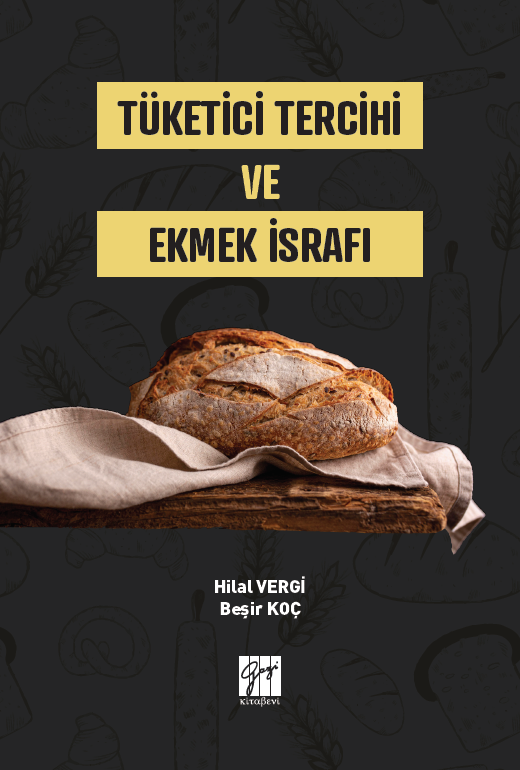 TÜKETİCİ TERCİHİ

VE

EKMEK İSRAFI

Hilal VERGİ
Beşir KOÇ

Gazi
kitabevi